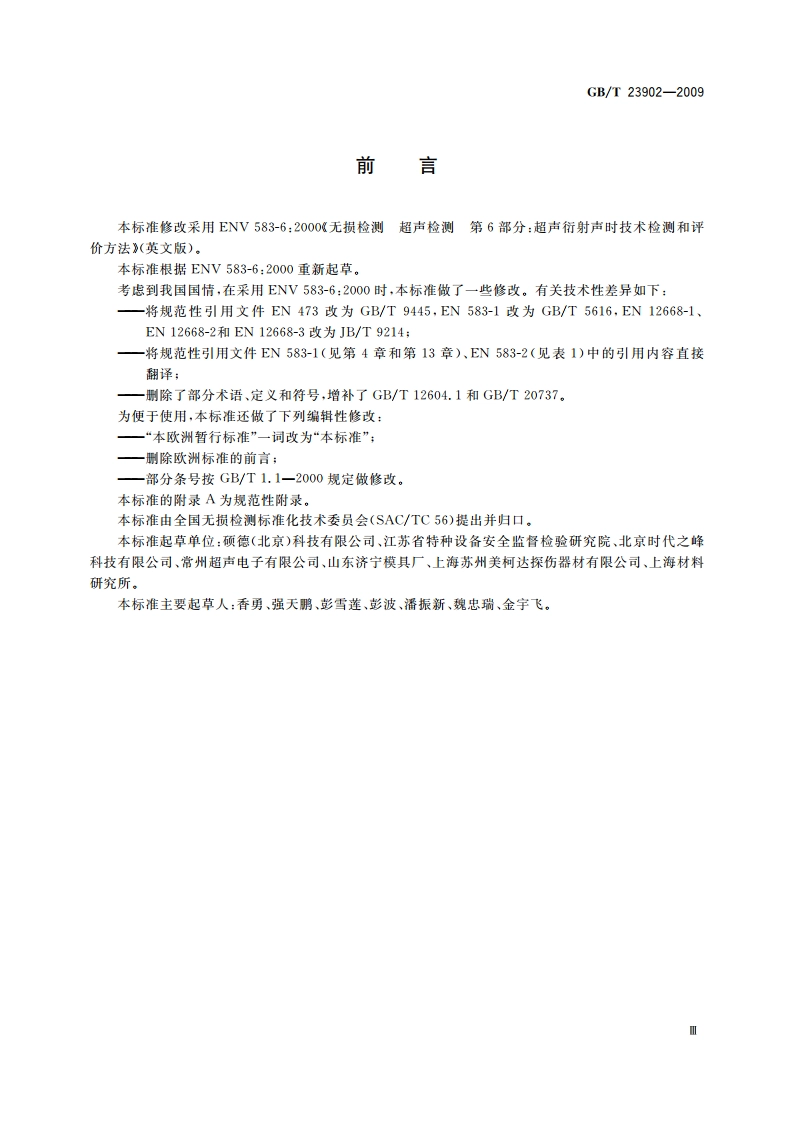 GB/T 23902—2009

前　言

本标准修改采用 ENV 583-6:2000《无损检测　超声检测　第 6 部分:超声衍射声时技术检测和评价方法》(英文版)。

本标准根据 ENV 583-6:2000 重新起草。

考虑到我国国情,在采用 ENV 583-6:2000 时,本标准做了一些修改。有关技术性差异如下:

——将规范性引用文件 EN 473 改为 GB/T 9445,EN 583-1 改为 GB/T 5616,EN 12668-1、EN 12668-2 和 EN 12668-3 改为 JB/T 9214;

——将规范性引用文件 EN 583-1(见第 4 章和第 13 章)、EN 583-2(见表 1)中的引用内容直接翻译;

——删除了部分术语、定义和符号,增补了 GB/T 12604.1 和 GB/T 20737。

为便于使用,本标准还做了下列编辑性修改:

——"本欧洲暂行标准"一词改为"本标准";

——删除欧洲标准的前言;

——部分条号按 GB/T 1.1—2000 规定做修改。

本标准的附录 A 为规范性附录。

本标准由全国无损检测标准化技术委员会(SAC/TC 56)提出并归口。

本标准起草单位:硕德(北京)科技有限公司、江苏省特种设备安全监督检验研究院、北京时代之峰科技有限公司、常州超声电子有限公司、山东济宁模具厂、上海苏州美柯达探伤器材有限公司、上海材料研究所。

本标准主要起草人:香勇、强天鹏、彭雪莲、彭波、潘振新、魏忠瑞、金宇飞。

Ⅲ